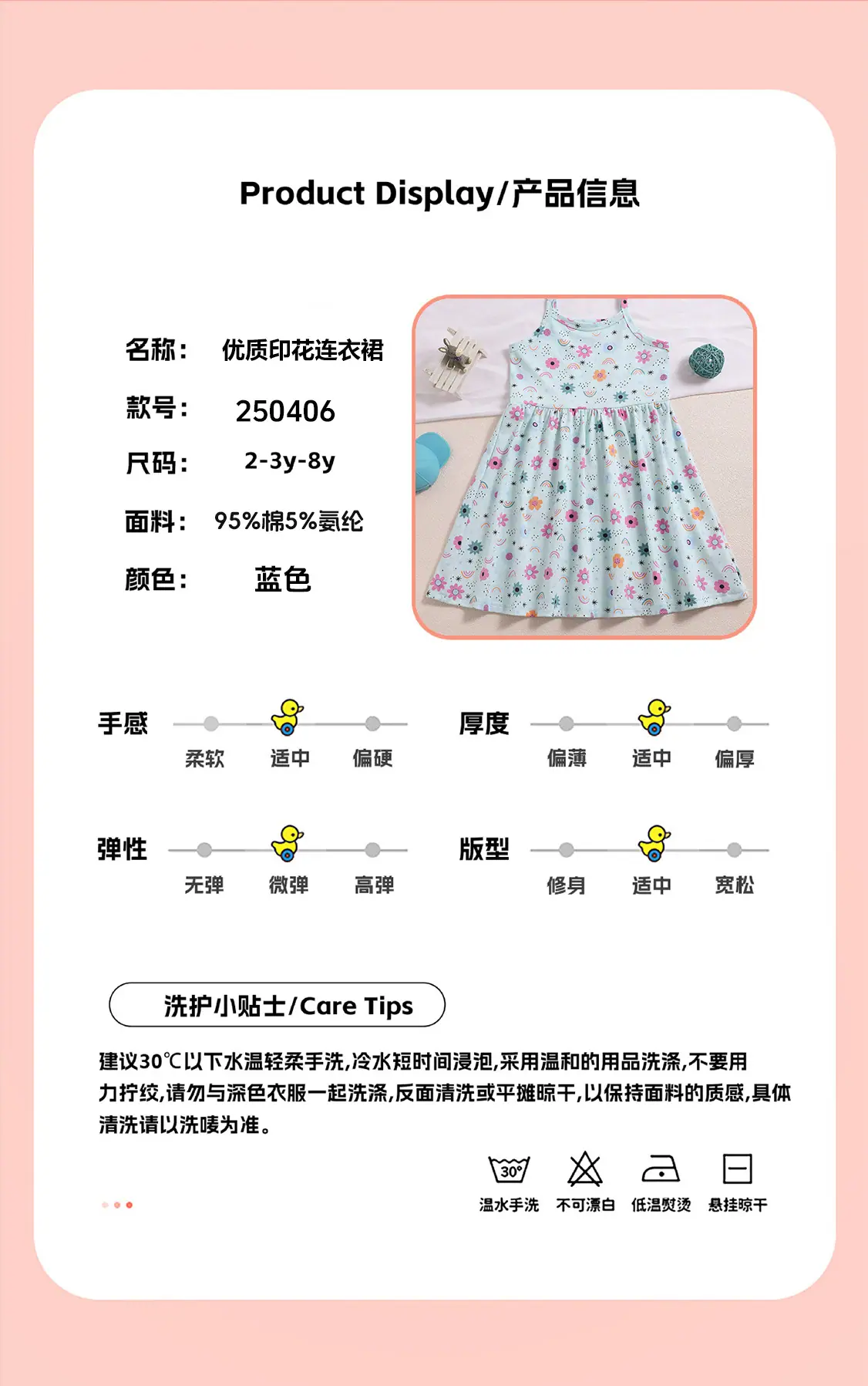 Product Display/产品信息

名称： 优质印花连衣裙

款号： 250406

尺码： 2-3y-8y

面料： 95%棉5%氨纶

颜色： 蓝色

手感
柔软 适中 偏硬

厚度
偏薄 适中 偏厚

弹性
无弹 微弹 高弹

版型
修身 适中 宽松

洗护小贴士/Care Tips

建议30℃以下水温轻柔手洗,冷水短时间浸泡,采用温和的用品洗涤,不要用力拧绞,请勿与深色衣服一起洗涤,反面清洗或平摊晾干,以保持面料的质感,具体清洗请以洗唛为准。

30°
温水手洗 不可漂白 低温熨烫 悬挂晾干